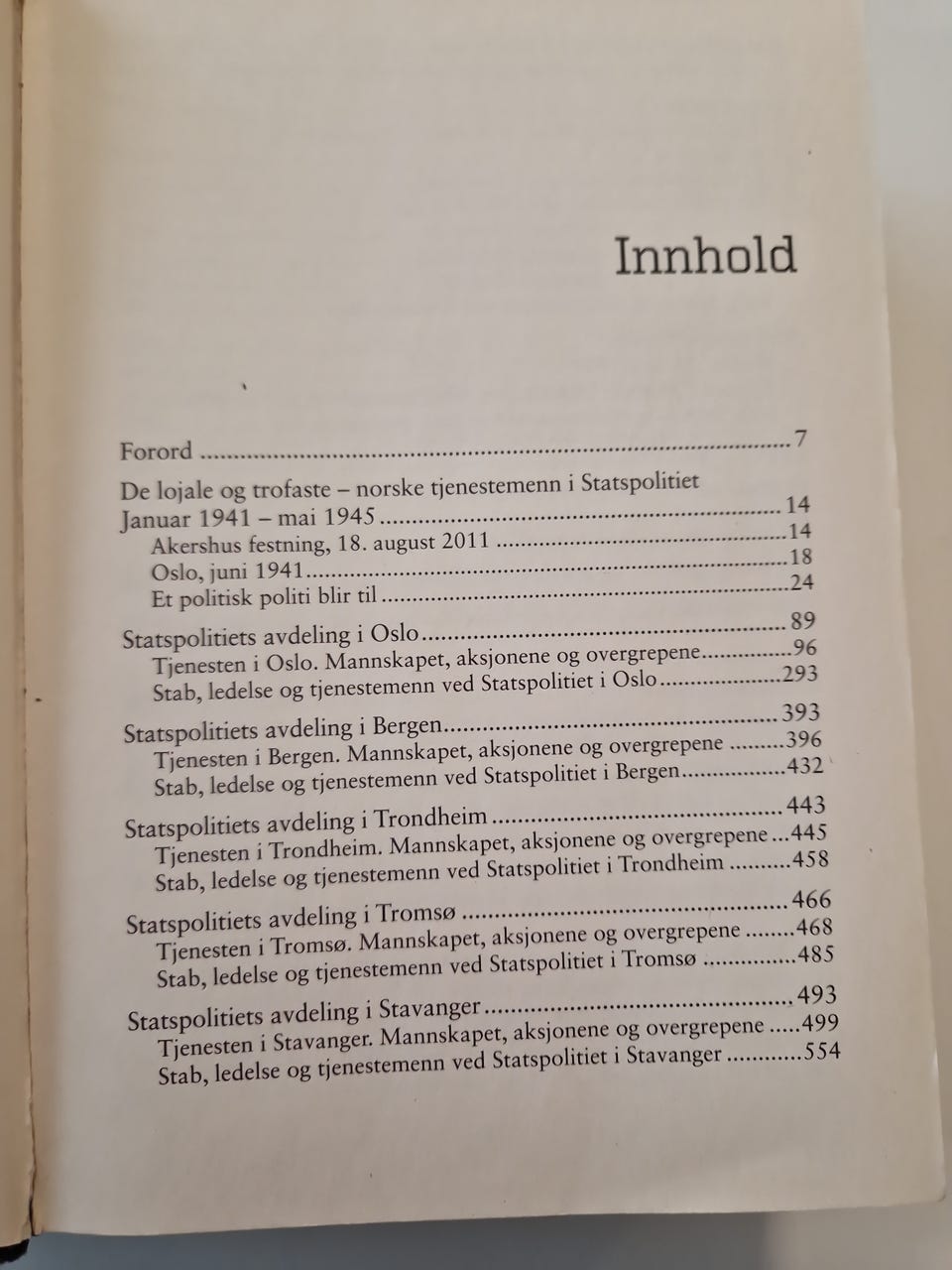 Innhold

Forord 7

De lojale og trofaste – norske tjenestemenn i Statspolitiet
Januar 1941 – mai 1945 14
Akershus festning, 18. august 2011 14
Oslo, juni 1941 18
Et politisk politi blir til 24

Statspolitiets avdeling i Oslo 89
Tjenesten i Oslo. Mannskapet, aksjonene og overgrepene 96
Stab, ledelse og tjenestemenn ved Statspolitiet i Oslo 293

Statspolitiets avdeling i Bergen 393
Tjenesten i Bergen. Mannskapet, aksjonene og overgrepene 396
Stab, ledelse og tjenestemenn ved Statspolitiet i Bergen 432

Statspolitiets avdeling i Trondheim 443
Tjenesten i Trondheim. Mannskapet, aksjonene og overgrepene 445
Stab, ledelse og tjenestemenn ved Statspolitiet i Trondheim 458

Statspolitiets avdeling i Tromsø 466
Tjenesten i Tromsø. Mannskapet, aksjonene og overgrepene 468
Stab, ledelse og tjenestemenn ved Statspolitiet i Tromsø 485

Statspolitiets avdeling i Stavanger 493
Tjenesten i Stavanger. Mannskapet, aksjonene og overgrepene 499
Stab, ledelse og tjenestemenn ved Statspolitiet i Stavanger 554